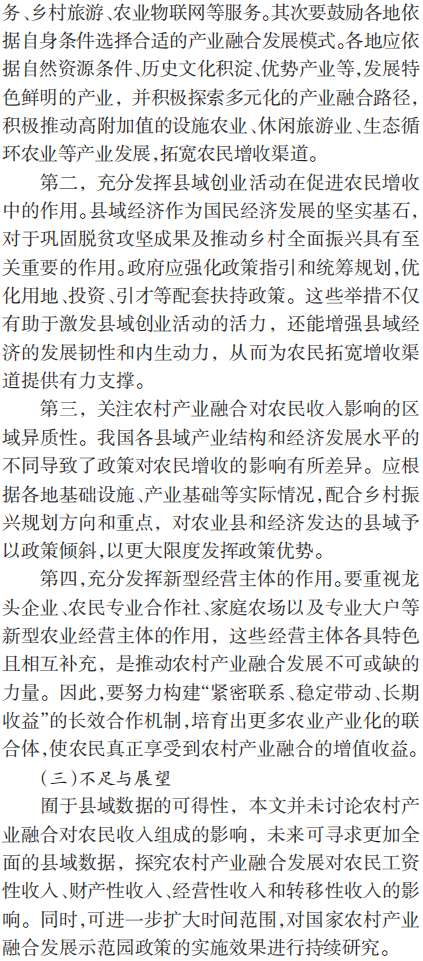 务、乡村旅游、农业物联网等服务。其次要鼓励各地依据自身条件选择合适的产业融合发展模式。各地应依据自然资源条件、历史文化积淀、优势产业等，发展特色鲜明的产业，并积极探索多元化的产业融合路径，积极推动高附加值的设施农业、休闲旅游业、生态循环农业等产业发展，拓宽农民增收渠道。

第二，充分发挥县域创业活动在促进农民增收中的作用。县域经济作为国民经济发展的坚实基石，对于巩固脱贫攻坚成果及推动乡村全面振兴具有至关重要的作用。政府应强化政策指引和统筹规划，优化用地、投资、引才等配套扶持政策。这些举措不仅有助于激发县域创业活动的活力，还能增强县域经济的发展韧性和内生动力，从而为农民拓宽增收渠道提供有力支撑。

第三，关注农村产业融合对农民收入影响的区域异质性。我国各县域产业结构和经济发展水平的不同导致了政策对农民增收的影响有所差异。应根据各地基础设施、产业基础等实际情况，配合乡村振兴规划方向和重点，对农业县和经济发达的县域予以政策倾斜，以更大限度发挥政策优势。

第四，充分发挥新型经营主体的作用。要重视龙头企业、农民专业合作社、家庭农场以及专业大户等新型农业经营主体的作用，这些经营主体各具特色且相互补充，是推动农村产业融合发展不可或缺的力量。因此，要努力构建“紧密联系、稳定带动、长期收益”的长效合作机制，培育出更多农业产业化的联合体，使农民真正享受到农村产业融合的增值收益。

（三）不足与展望

囿于县域数据的可得性，本文并未讨论农村产业融合对农民收入组成的影响，未来可寻求更加全面的县域数据，探究农村产业融合发展对农民工资性收入、财产性收入、经营性收入和转移性收入的影响。同时，可进一步扩大时间范围，对国家农村产业融合发展示范园政策的实施效果进行持续研究。